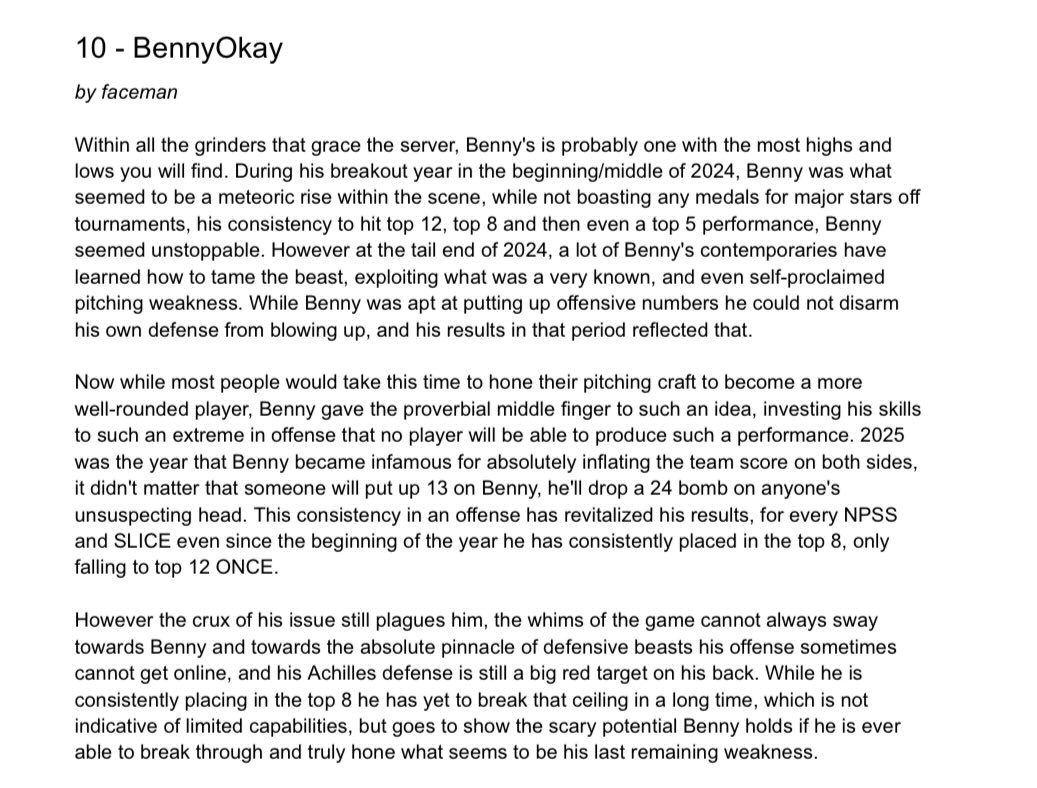 10 - BennyOkay

by faceman

Within all the grinders that grace the server, Benny's is probably one with the most highs and lows you will find. During his breakout year in the beginning/middle of 2024, Benny was what seemed to be a meteoric rise within the scene, while not boasting any medals for major stars off tournaments, his consistency to hit top 12, top 8 and then even a top 5 performance, Benny seemed unstoppable. However at the tail end of 2024, a lot of Benny's contemporaries have learned how to tame the beast, exploiting what was a very known, and even self-proclaimed pitching weakness. While Benny was apt at putting up offensive numbers he could not disarm his own defense from blowing up, and his results in that period reflected that.

Now while most people would take this time to hone their pitching craft to become a more well-rounded player, Benny gave the proverbial middle finger to such an idea, investing his skills to such an extreme in offense that no player will be able to produce such a performance. 2025 was the year that Benny became infamous for absolutely inflating the team score on both sides, it didn't matter that someone will put up 13 on Benny, he'll drop a 24 bomb on anyone's unsuspecting head. This consistency in an offense has revitalized his results, for every NPSS and SLICE even since the beginning of the year he has consistently placed in the top 8, only falling to top 12 ONCE.

However the crux of his issue still plagues him, the whims of the game cannot always sway towards Benny and towards the absolute pinnacle of defensive beasts his offense sometimes cannot get online, and his Achilles defense is still a big red target on his back. While he is consistently placing in the top 8 he has yet to break that ceiling in a long time, which is not indicative of limited capabilities, but goes to show the scary potential Benny holds if he is ever able to break through and truly hone what seems to be his last remaining weakness.